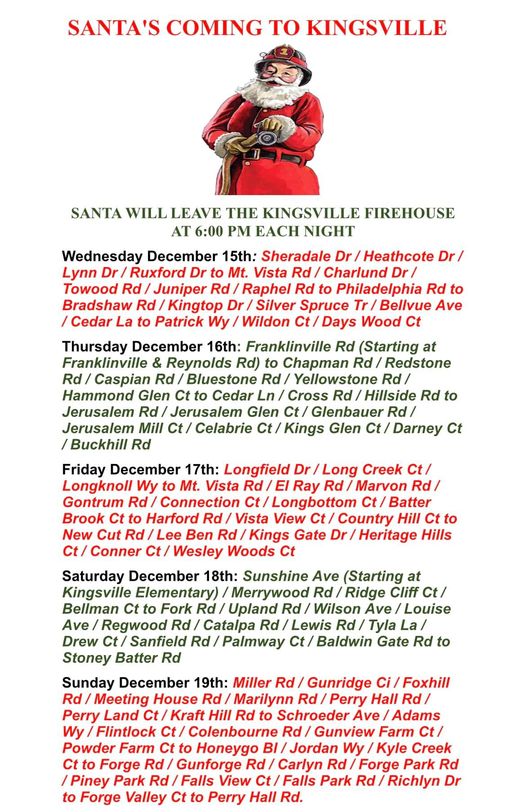 SANTA'S COMING TO KINGSVILLE

SANTA WILL LEAVE THE KINGSVILLE FIREHOUSE AT 6:00 PM EACH NIGHT

Wednesday December 15th: Sheradale Dr / Heathcote Dr / Lynn Dr / Ruxford Dr to Mt. Vista Rd / Charlund Dr / Towood Rd / Juniper Rd / Raphel Rd to Philadelphia Rd to Bradshaw Rd / Kingtop Dr / Silver Spruce Tr / Bellvue Ave / Cedar La to Patrick Wy / Wildon Ct / Days Wood Ct

Thursday December 16th: Franklinville Rd (Starting at Franklinville & Reynolds Rd) to Chapman Rd / Redstone Rd / Caspian Rd / Bluestone Rd / Yellowstone Rd / Hammond Glen Ct to Cedar Ln / Cross Rd / Hillside Rd to Jerusalem Rd / Jerusalem Glen Ct / Glenbauer Rd / Jerusalem Mill Ct / Celabrie Ct / Kings Glen Ct / Darney Ct / Buckhill Rd

Friday December 17th: Longfield Dr / Long Creek Ct / Longknoll Wy to Mt. Vista Rd / El Ray Rd / Marvon Rd / Gontrum Rd / Connection Ct / Longbottom Ct / Batter Brook Ct to Harford Rd / Vista View Ct / Country Hill Ct to New Cut Rd / Lee Ben Rd / Kings Gate Dr / Heritage Hills Ct / Conner Ct / Wesley Woods Ct

Saturday December 18th: Sunshine Ave (Starting at Kingsville Elementary) / Merrywood Rd / Ridge Cliff Ct / Bellman Ct to Fork Rd / Upland Rd / Wilson Ave / Louise Ave / Regwood Rd / Catalpa Rd / Lewis Rd / Tyla La / Drew Ct / Sanfield Rd / Palmway Ct / Baldwin Gate Rd to Stoney Batter Rd

Sunday December 19th: Miller Rd / Gunridge Ci / Foxhill Rd / Meeting House Rd / Marilynn Rd / Perry Hall Rd / Perry Land Ct / Kraft Hill Rd to Schroeder Ave / Adams Wy / Flintlock Ct / Colenbourne Rd / Gunview Farm Ct / Powder Farm Ct to Honeygo Bl / Jordan Wy / Kyle Creek Ct to Forge Rd / Gunforge Rd / Carlyn Rd / Forge Park Rd / Piney Park Rd / Falls View Ct / Falls Park Rd / Richlyn Dr to Forge Valley Ct to Perry Hall Rd.